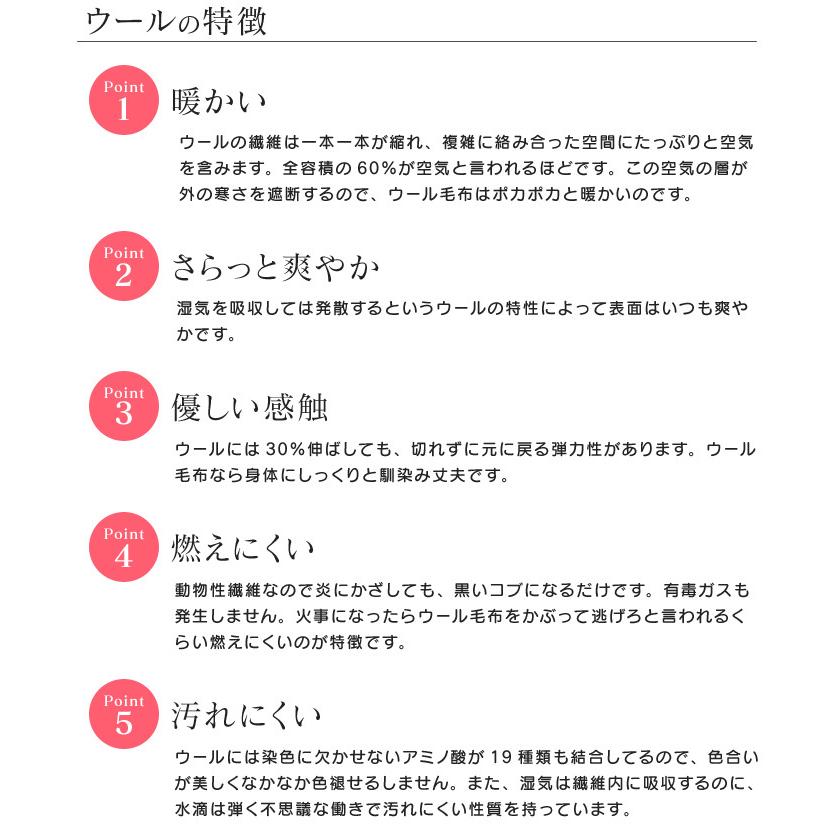 ウールの特徴

Point 1
暖かい
ウールの繊維は一本一本が縮れ、複雑に絡み合った空間にたっぷりと空気を含みます。全容積の60%が空気と言われるほどです。この空気の層が外の寒さを遮断するので、ウール毛布はポカポカと暖かいのです。

Point 2
さらっと爽やか
湿気を吸収しては発散するというウールの特性によって表面はいつも爽やかです。

Point 3
優しい感触
ウールには30%伸ばしても、切れずに元に戻る弾力性があります。ウール毛布なら身体にしっくりと馴染み丈夫です。

Point 4
燃えにくい
動物性繊維なので炎にかざしても、黒いコブになるだけです。有毒ガスも発生しません。火事になったらウール毛布をかぶって逃げろと言われるくらい燃えにくいのが特徴です。

Point 5
汚れにくい
ウールには染色に欠かせないアミノ酸が19種類も結合してるので、色合いが美しくなかなか色褪せるしません。また、湿気は繊維内に吸収するのに、水滴は弾く不思議な働きで汚れにくい性質を持っています。